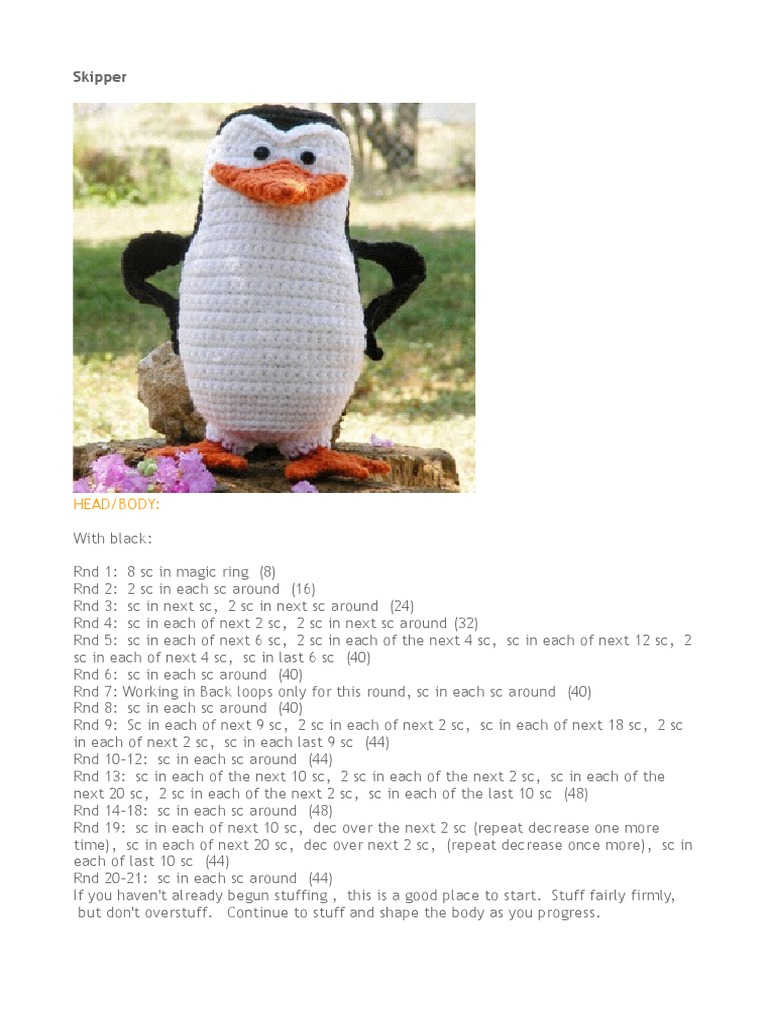 Skipper

HEAD/BODY:

With black:

Rnd 1: 8 sc in magic ring (8)
Rnd 2: 2 sc in each sc around (16)
Rnd 3: sc in next sc, 2 sc in next sc around (24)
Rnd 4: sc in each of next 2 sc, 2 sc in next sc around (32)
Rnd 5: sc in each of next 6 sc, 2 sc in each of the next 4 sc, sc in each of next 12 sc, 2 sc in each of next 4 sc, sc in last 6 sc (40)
Rnd 6: sc in each sc around (40)
Rnd 7: Working in Back loops only for this round, sc in each sc around (40)
Rnd 8: sc in each sc around (40)
Rnd 9: Sc in each of next 9 sc, 2 sc in each of next 2 sc, sc in each of next 18 sc, 2 sc in each of next 2 sc, sc in each last 9 sc (44)
Rnd 10-12: sc in each sc around (44)
Rnd 13: sc in each of the next 10 sc, 2 sc in each of the next 2 sc, sc in each of the next 20 sc, 2 sc in each of the next 2 sc, sc in each of the last 10 sc (48)
Rnd 14-18: sc in each sc around (48)
Rnd 19: sc in each of next 10 sc, dec over the next 2 sc (repeat decrease one more time), sc in each of next 20 sc, dec over next 2 sc, (repeat decrease once more), sc in each of last 10 sc (44)
Rnd 20-21: sc in each sc around (44)
If you haven't already begun stuffing , this is a good place to start. Stuff fairly firmly, but don't overstuff. Continue to stuff and shape the body as you progress.